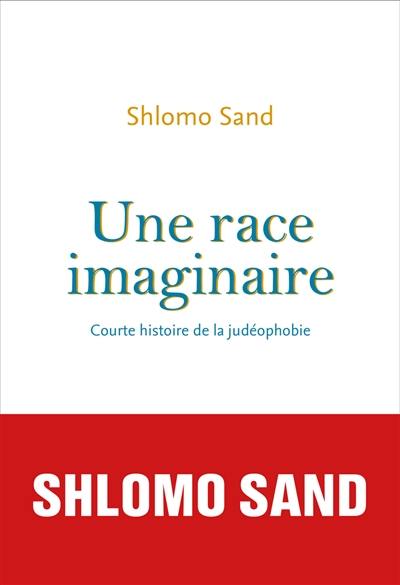 Shlomo Sand

Une race imaginaire

Courte histoire de la judéophobie

SHLOMO SAND